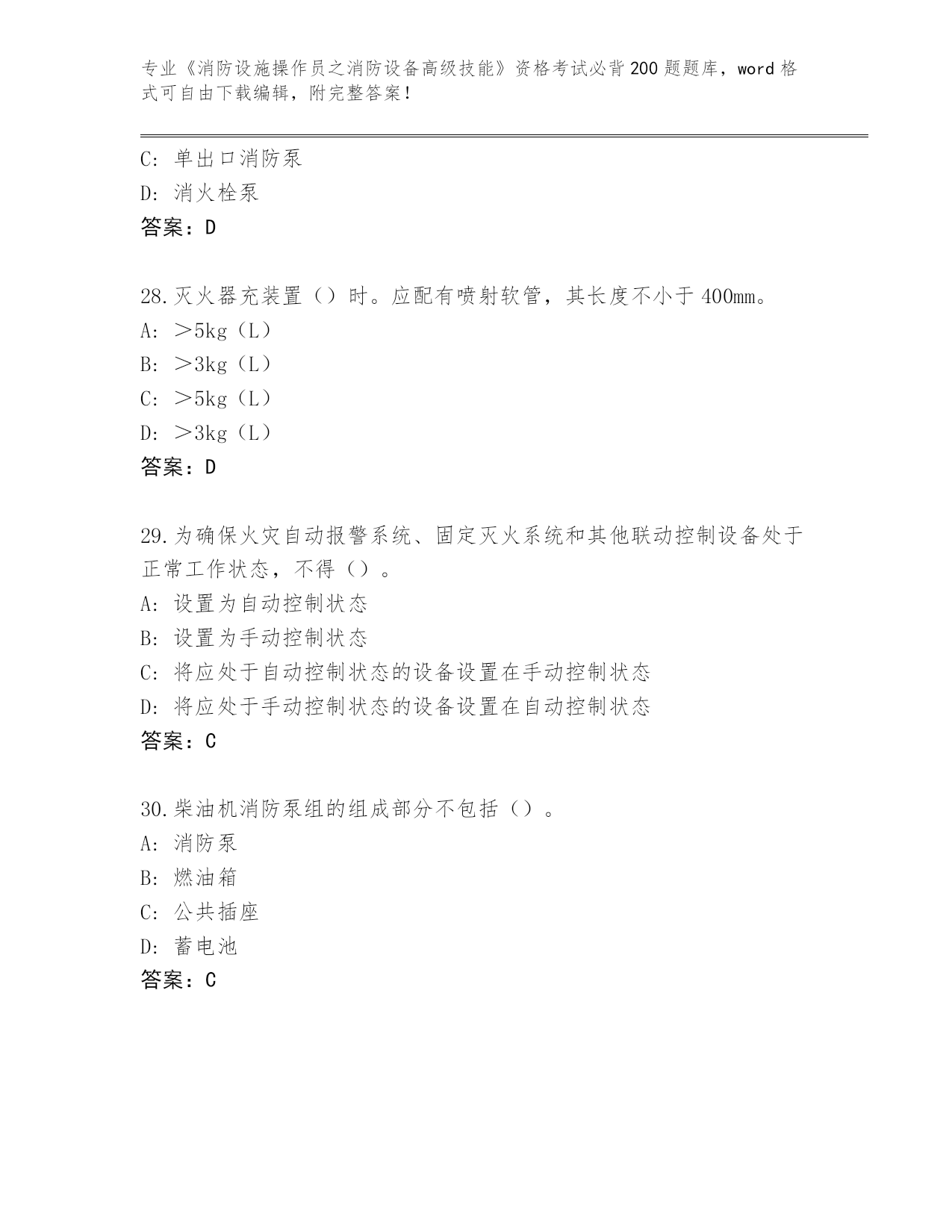 专业《消防设施操作员之消防设备高级技能》资格考试必背200题题库，word格式可自由下载编辑，附完整答案！

C: 单出口消防泵
D: 消火栓泵
答案：D

28.灭火器充装置（）时。应配有喷射软管，其长度不小于400mm。
A: ＞5kg（L）
B: ＞3kg（L）
C: ＞5kg（L）
D: ＞3kg（L）
答案：D

29.为确保火灾自动报警系统、固定灭火系统和其他联动控制设备处于正常工作状态，不得（）。
A: 设置为自动控制状态
B: 设置为手动控制状态
C: 将应处于自动控制状态的设备设置在手动控制状态
D: 将应处于手动控制状态的设备设置在自动控制状态
答案：C

30.柴油机消防泵组的组成部分不包括（）。
A: 消防泵
B: 燃油箱
C: 公共插座
D: 蓄电池
答案：C